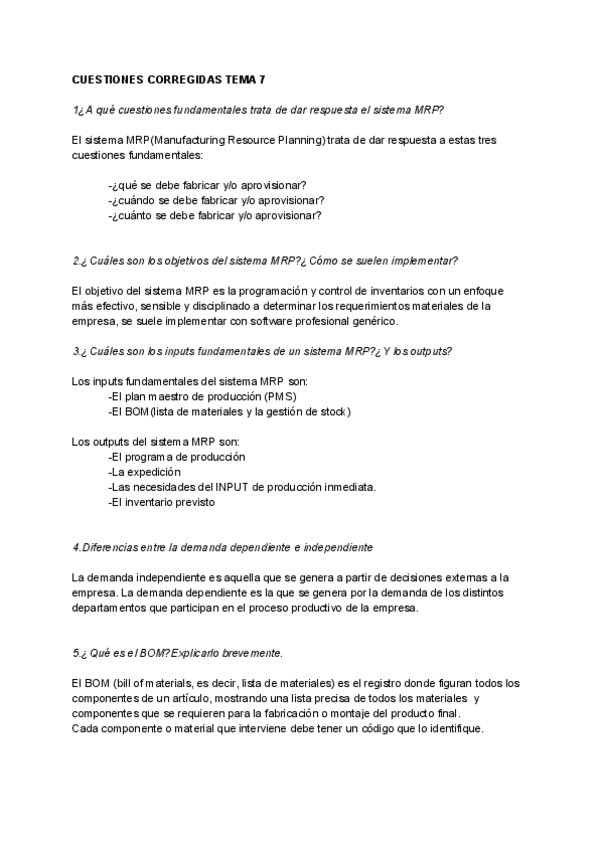 CUESTIONES CORREGIDAS TEMA 7

1¿A qué cuestiones fundamentales trata de dar respuesta el sistema MRP?

El sistema MRP(Manufacturing Resource Planning) trata de dar respuesta a estas tres cuestiones fundamentales:

-¿qué se debe fabricar y/o aprovisionar?
-¿cuándo se debe fabricar y/o aprovisionar?
-¿cuánto se debe fabricar y/o aprovisionar?

2.¿ Cuáles son los objetivos del sistema MRP?¿ Cómo se suelen implementar?

El objetivo del sistema MRP es la programación y control de inventarios con un enfoque más efectivo, sensible y disciplinado a determinar los requerimientos materiales de la empresa, se suele implementar con software profesional genérico.

3.¿ Cuáles son los inputs fundamentales de un sistema MRP?¿ Y los outputs?

Los inputs fundamentales del sistema MRP son:
-El plan maestro de producción (PMS)
-El BOM(lista de materiales y la gestión de stock)

Los outputs del sistema MRP son:
-El programa de producción
-La expedición
-Las necesidades del INPUT de producción inmediata.
-El inventario previsto

4.Diferencias entre la demanda dependiente e independiente

La demanda independiente es aquella que se genera a partir de decisiones externas a la empresa. La demanda dependiente es la que se genera por la demanda de los distintos departamentos que participan en el proceso productivo de la empresa.

5.¿ Qué es el BOM?Explicarlo brevemente.

El BOM (bill of materials, es decir, lista de materiales) es el registro donde figuran todos los componentes de un artículo, mostrando una lista precisa de todos los materiales y componentes que se requieren para la fabricación o montaje del producto final.
Cada componente o material que interviene debe tener un código que lo identifique.